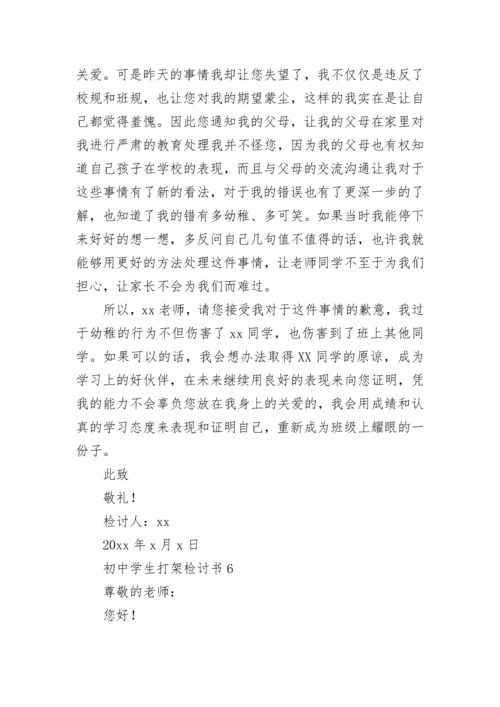 关爱。可是昨天的事情我却让您失望了，我不仅仅是违反了校规和班规，也让您对我的期望蒙尘，这样的我实在是让自己都觉得羞愧。因此您通知我的父母，让我的父母在家里对我进行严肃的教育处理我并不怪您，因为我的父母也有权知道自己孩子在学校的表现，而且与父母的交流沟通让我对于这些事情有了新的看法，对于我的错误也有了更深一步的了解，也知道了我的错有多幼稚、多可笑。如果当时我能停下来好好的想一想，多反问自己几句值不值得的话，也许我就能够用更好的方法处理这件事情，让老师同学不至于为我们担心，让家长不会为我们而难过。

所以，xx 老师，请您接受我对于这件事情的歉意，我过于幼稚的行为不但伤害了 xx 同学，也伤害到了班上其他同学。如果可以的话，我会想办法取得 XX 同学的原谅，成为学习上的好伙伴，在未来继续用良好的表现来向您证明，凭我的能力不会辜负您放在我身上的关爱的，我会用成绩和认真的学习态度来表现和证明自己，重新成为班级上耀眼的一份子。

此致

敬礼！

检讨人：xx

20xx 年 x 月 x 日

初中学生打架检讨书 6

尊敬的老师：

您好！